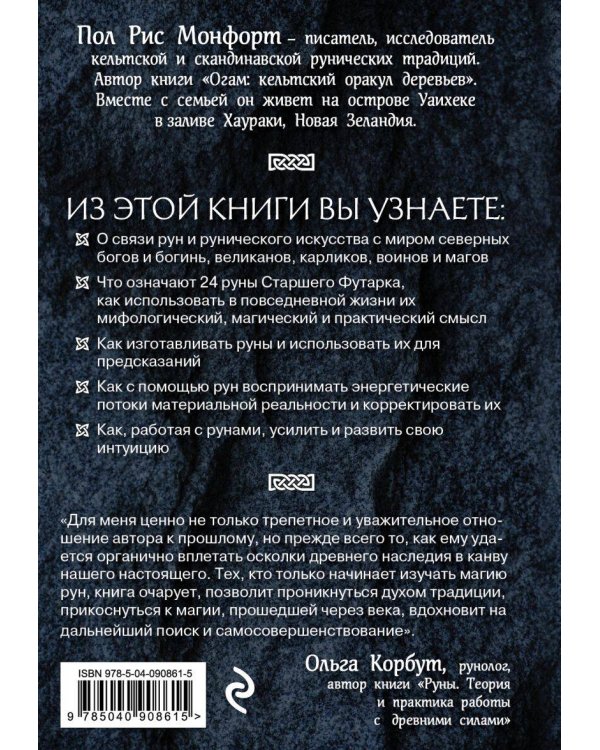 Пол Рис Монфорт – писатель, исследователь кельтской и скандинавской рунических традиций. Автор книги «Огам: кельтский оракул деревьев». Вместе с семьей он живет на острове Уаихеке в заливе Хаураки, Новая Зеландия.

ИЗ ЭТОЙ КНИГИ ВЫ УЗНАЕТЕ:

О связи рун и рунического искусства с миром северных богов и богинь, великанов, карликов, воинов и магов

Что означают 24 руны Старшего Футарка, как использовать в повседневной жизни их мифологический, магический и практический смысл

Как изготавливать руны и использовать их для предсказаний

Как с помощью рун воспринимать энергетические потоки материальной реальности и корректировать их

Как, работая с рунами, усилить и развить свою интуицию

«Для меня ценно не только трепетное и уважительное отношение автора к прошлому, но прежде всего то, как ему удается органично вплетать осколки древнего наследия в канву нашего настоящего. Тех, кто только начинает изучать магию рун, книга очарует, позволит проникнуться духом традиции, прикоснуться к магии, прошедшей через века, вдохновит на дальнейший поиск и самосовершенствование».

Ольга Корбут, рунолог, автор книги «Руны. Теория и практика работы с древними силами»

ISBN 978-5-04-090861-5

9 785040 908615 >